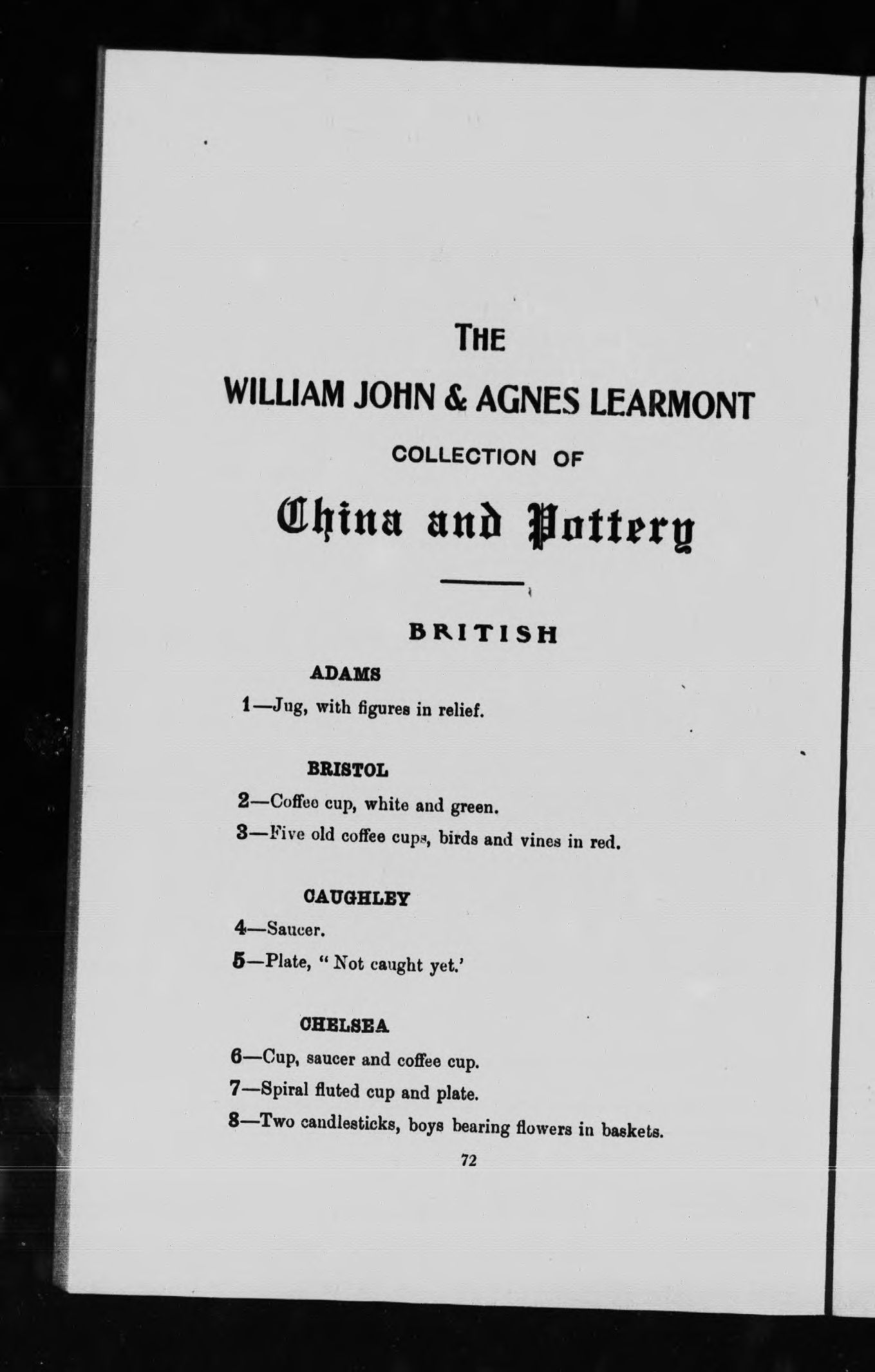 THE

WILLIAM JOHN & AGNES LEARMONT

COLLECTION OF

China and Pottery

BRITISH

ADAMS

1—Jug, with figures in relief.

BRISTOL

2—Coffee cup, white and green.

3—Five old coffee cups, birds and vines in red.

CAUGHLEY

4—Saucer.

5—Plate, " Not caught yet.'

CHELSEA

6—Cup, saucer and coffee cup.

7—Spiral fluted cup and plate.

8—Two candlesticks, boys bearing flowers in baskets.

72